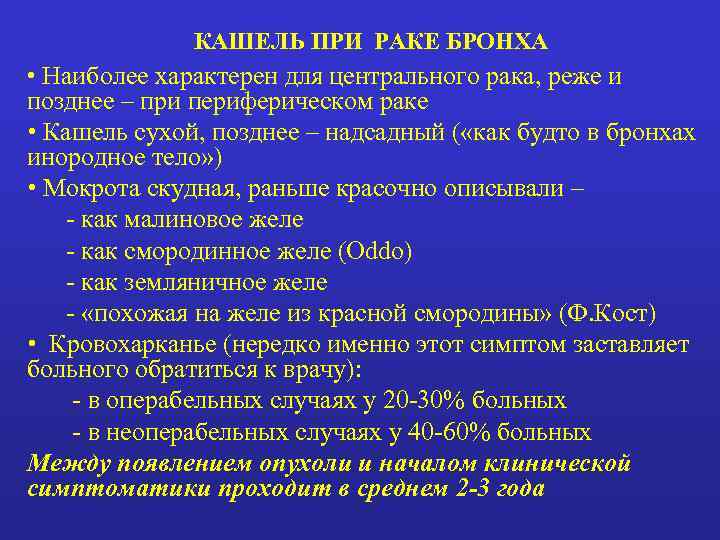 КАШЕЛЬ ПРИ РАКЕ БРОНХА

• Наиболее характерен для центрального рака, реже и позднее – при периферическом раке

• Кашель сухой, позднее – надсадный («как будто в бронхах инородное тело»)

• Мокрота скудная, раньше красочно описывали –

- как малиновое желе

- как смородинное желе (Oddo)

- как земляничное желе

- «похожая на желе из красной смородины» (Ф.Кост)

• Кровохарканье (нередко именно этот симптом заставляет больного обратиться к врачу):

- в операбельных случаях у 20-30% больных

- в неоперабельных случаях у 40-60% больных

Между появлением опухоли и началом клинической симптоматики проходит в среднем 2-3 года